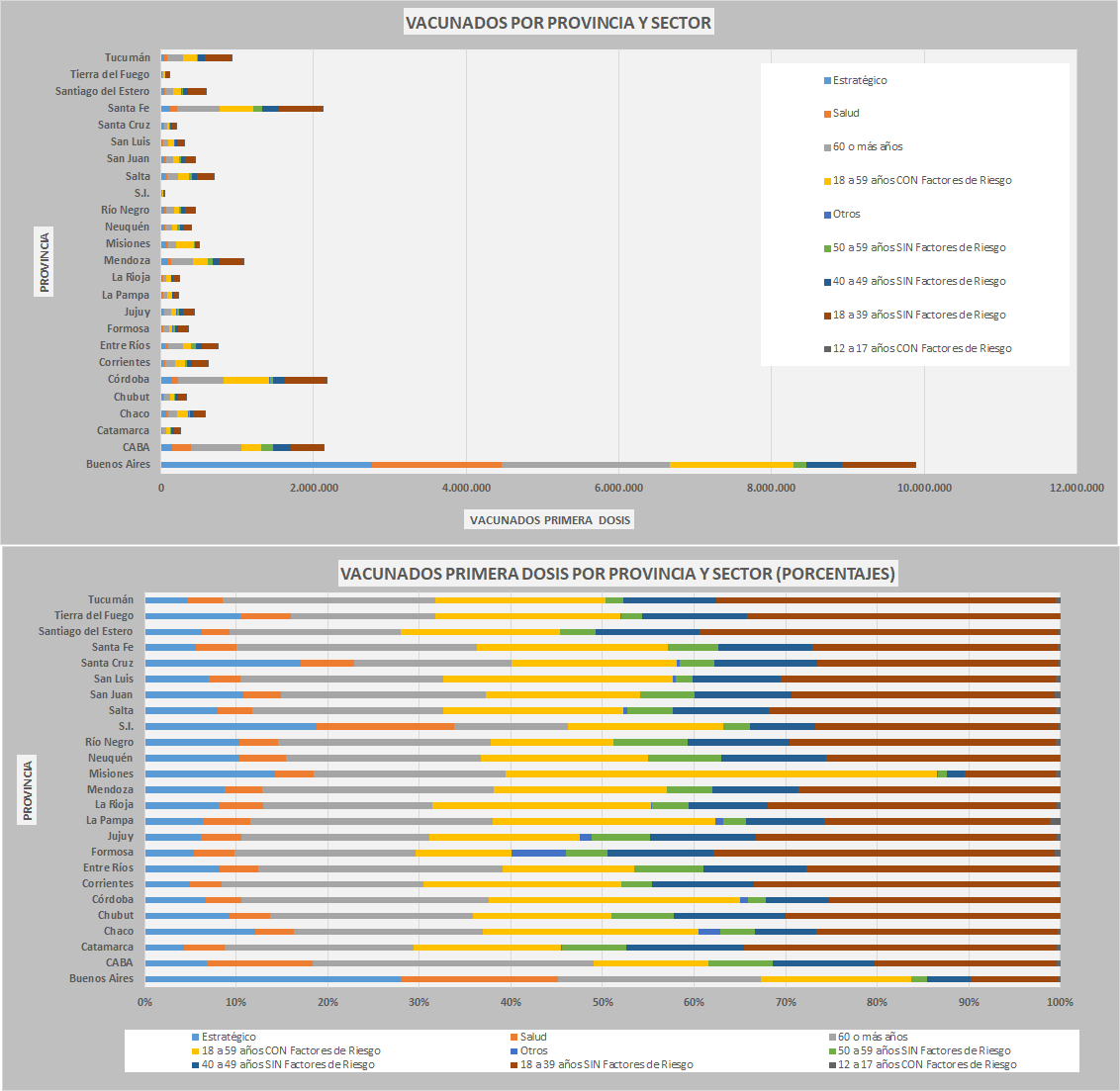 VACUNADOS POR PROVINCIA Y SECTOR

PROVINCIA

Tucumán
Tierra del Fuego
Santiago del Estero
Santa Fe
Santa Cruz
San Luis
San Juan
Salta
S.I.
Río Negro
Neuquén
Misiones
Mendoza
La Rioja
La Pampa
Jujuy
Formosa
Entre Ríos
Corrientes
Córdoba
Chubut
Chaco
Catamarca
CABA
Buenos Aires

0 2.000.000 4.000.000 6.000.000 8.000.000 10.000.000 12.000.000

VACUNADOS PRIMERA DOSIS

Estratégico
Salud
60 o más años
18 a 59 años CON Factores de Riesgo
Otros
50 a 59 años SIN Factores de Riesgo
40 a 49 años SIN Factores de Riesgo
18 a 39 años SIN Factores de Riesgo
12 a 17 años CON Factores de Riesgo

VACUNADOS PRIMERA DOSIS POR PROVINCIA Y SECTOR (PORCENTAJES)

PROVINCIA

Tucumán
Tierra del Fuego
Santiago del Estero
Santa Fe
Santa Cruz
San Luis
San Juan
Salta
S.I.
Río Negro
Neuquén
Misiones
Mendoza
La Rioja
La Pampa
Jujuy
Formosa
Entre Ríos
Corrientes
Córdoba
Chubut
Chaco
Catamarca
CABA
Buenos Aires

0% 10% 20% 30% 40% 50% 60% 70% 80% 90% 100%

Estratégico
Salud
60 o más años
18 a 59 años CON Factores de Riesgo
Otros
50 a 59 años SIN Factores de Riesgo
40 a 49 años SIN Factores de Riesgo
18 a 39 años SIN Factores de Riesgo
12 a 17 años CON Factores de Riesgo